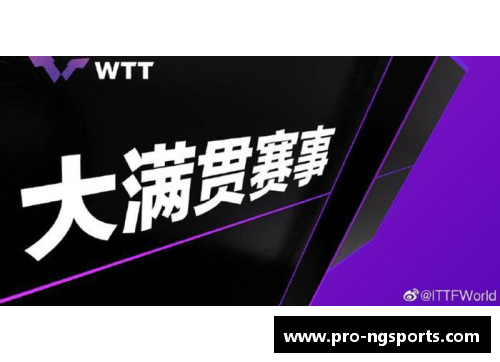 WTT

大满贯赛事

@ITTFWorld

www.pro-ngsports.com